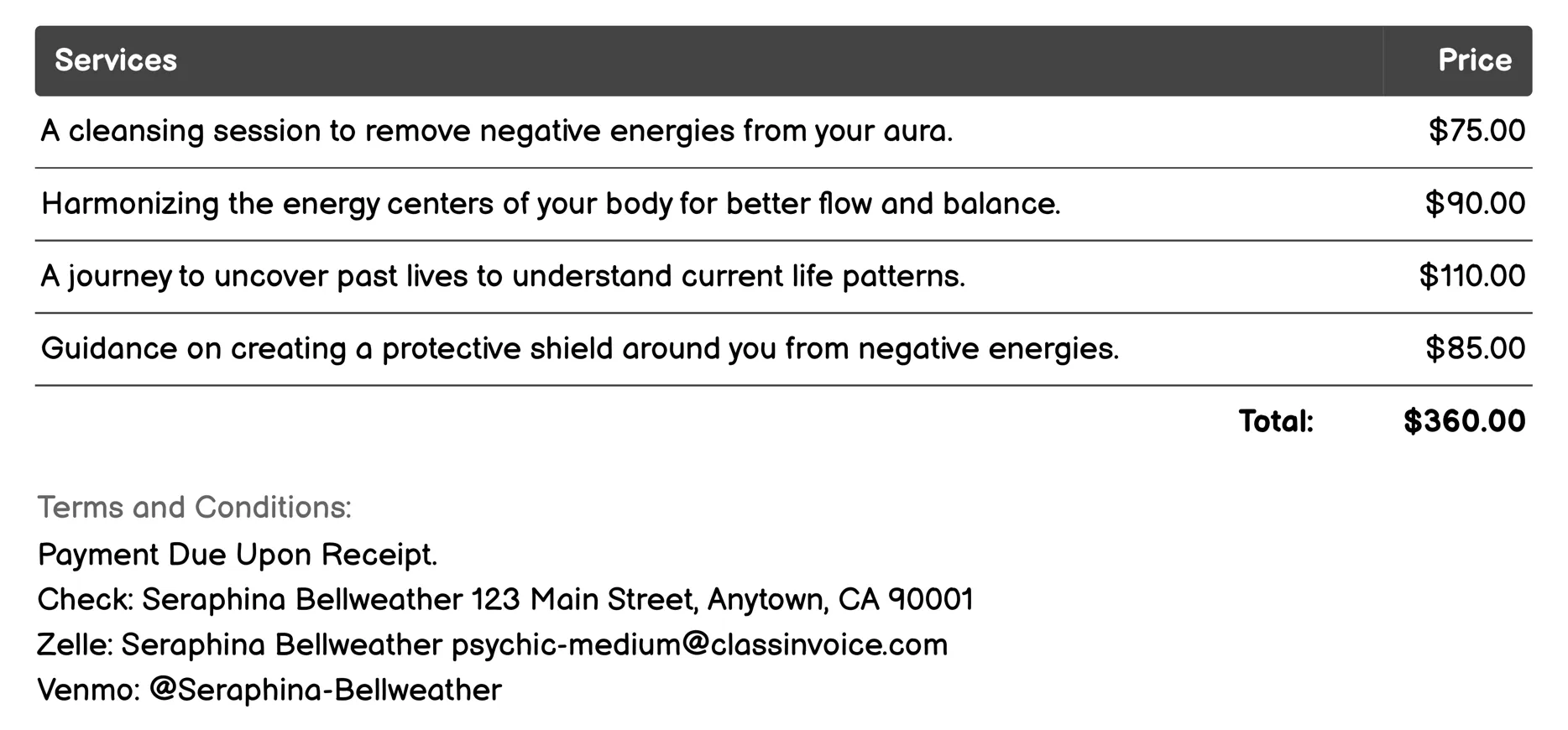 | Services | Price |
|---|---|
| A cleansing session to remove negative energies from your aura. | \$75.00 |
| Harmonizing the energy centers of your body for better flow and balance. | \$90.00 |
| A journey to uncover past lives to understand current life patterns. | \$110.00 |
| Guidance on creating a protective shield around you from negative energies. | \$85.00 |
| Total: | \$360.00 |

Terms and Conditions:
Payment Due Upon Receipt.
Check: Seraphina Bellweather 123 Main Street, Anytown, CA 90001
Zelle: Seraphina Bellweather psychic-medium@classinvoice.com
Venmo: @Seraphina-Bellweather